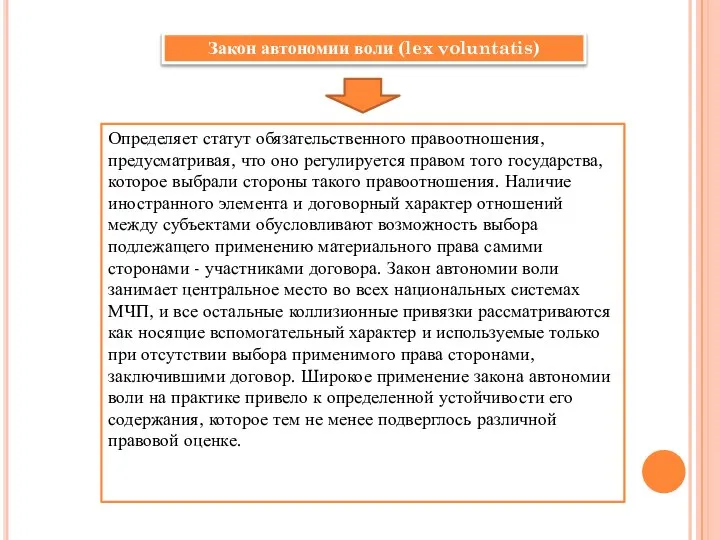 Закон автономии воли (lex voluntatis)

Определяет статут обязательственного правоотношения, предусматривая, что оно регулируется правом того государства, которое выбрали стороны такого правоотношения. Наличие иностранного элемента и договорный характер отношений между субъектами обусловливают возможность выбора подлежащего применению материального права самими сторонами - участниками договора. Закон автономии воли занимает центральное место во всех национальных системах МЧП, и все остальные коллизионные привязки рассматриваются как носящие вспомогательный характер и используемые только при отсутствии выбора применимого права сторонами, заключившими договор. Широкое применение закона автономии воли на практике привело к определенной устойчивости его содержания, которое тем не менее подверглось различной правовой оценке.